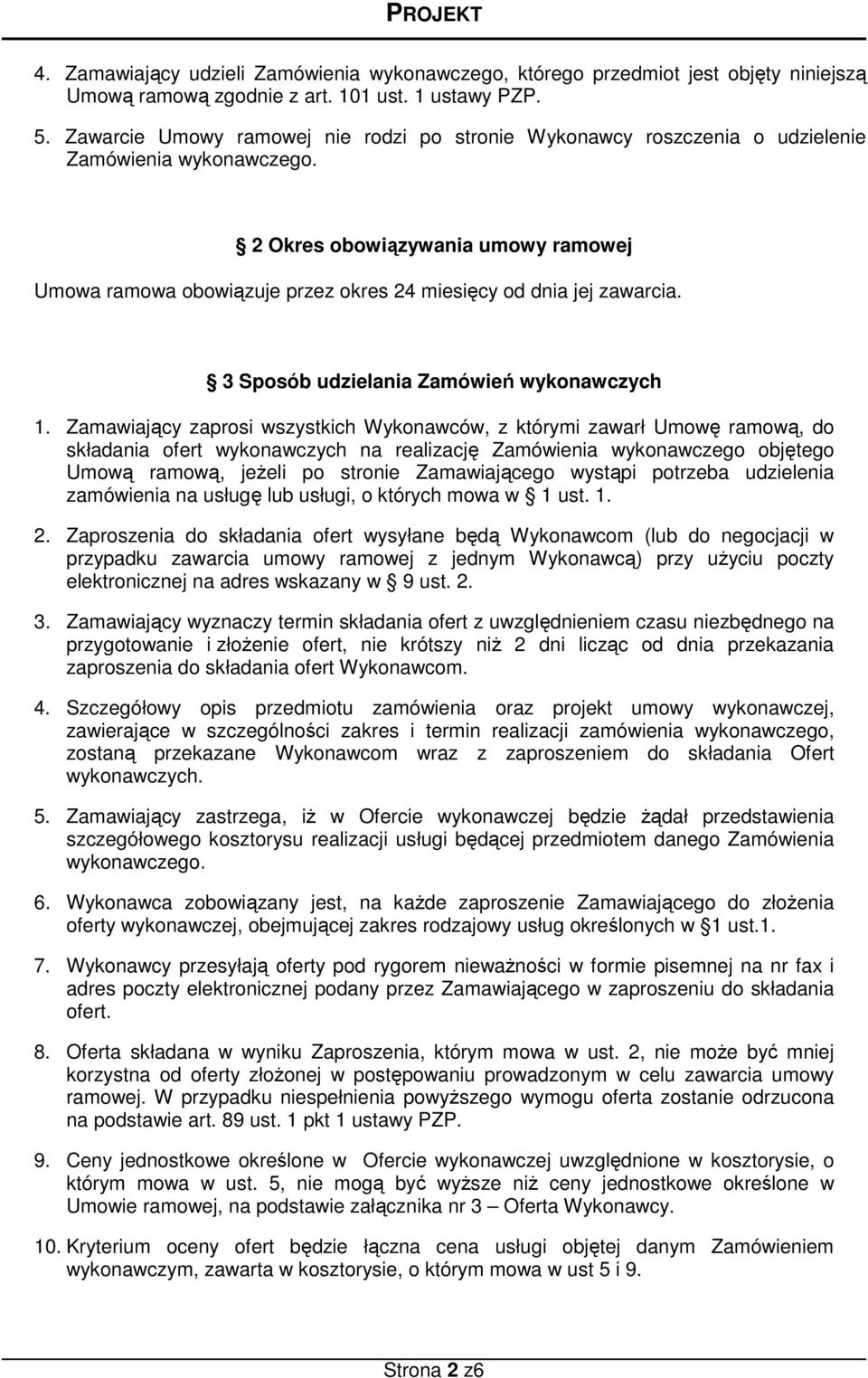 PROJEKT

4. Zamawiający udzieli Zamówienia wykonawczego, którego przedmiot jest objęty niniejszą Umową ramową zgodnie z art. 101 ust. 1 ustawy PZP.

5. Zawarcie Umowy ramowej nie rodzi po stronie Wykonawcy roszczenia o udzielenie Zamówienia wykonawczego.

2 Okres obowiązywania umowy ramowej

Umowa ramowa obowiązuje przez okres 24 miesięcy od dnia jej zawarcia.

3 Sposób udzielania Zamówień wykonawczych

1. Zamawiający zaprosi wszystkich Wykonawców, z którymi zawarł Umowę ramową, do składania ofert wykonawczych na realizację Zamówienia wykonawczego objętego Umową ramową, jeżeli po stronie Zamawiającego wystąpi potrzeba udzielenia zamówienia na usługę lub usługi, o których mowa w 1 ust. 1.

2. Zaproszenia do składania ofert wysyłane będą Wykonawcom (lub do negocjacji w przypadku zawarcia umowy ramowej z jednym Wykonawcą) przy użyciu poczty elektronicznej na adres wskazany w 9 ust. 2.

3. Zamawiający wyznaczy termin składania ofert z uwzględnieniem czasu niezbędnego na przygotowanie i złożenie ofert, nie krótszy niż 2 dni licząc od dnia przekazania zaproszenia do składania ofert Wykonawcom.

4. Szczegółowy opis przedmiotu zamówienia oraz projekt umowy wykonawczej, zawierające w szczególności zakres i termin realizacji zamówienia wykonawczego, zostaną przekazane Wykonawcom wraz z zaproszeniem do składania Ofert wykonawczych.

5. Zamawiający zastrzega, iż w Ofercie wykonawczej będzie żądał przedstawienia szczegółowego kosztorysu realizacji usługi będącej przedmiotem danego Zamówienia wykonawczego.

6. Wykonawca zobowiązany jest, na każde zaproszenie Zamawiającego do złożenia oferty wykonawczej, obejmującej zakres rodzajowy usług określonych w 1 ust.1.

7. Wykonawcy przesyłają oferty pod rygorem nieważności w formie pisemnej na nr fax i adres poczty elektronicznej podany przez Zamawiającego w zaproszeniu do składania ofert.

8. Oferta składana w wyniku Zaproszenia, którym mowa w ust. 2, nie może być mniej korzystna od oferty złożonej w postępowaniu prowadzonym w celu zawarcia umowy ramowej. W przypadku niespełnienia powyższego wymogu oferta zostanie odrzucona na podstawie art. 89 ust. 1 pkt 1 ustawy PZP.

9. Ceny jednostkowe określone w Ofercie wykonawczej uwzględnione w kosztorysie, o którym mowa w ust. 5, nie mogą być wyższe niż ceny jednostkowe określone w Umowie ramowej, na podstawie załącznika nr 3 – Oferta Wykonawcy.

10. Kryterium oceny ofert będzie łączna cena usługi objętej danym Zamówieniem wykonawczym, zawarta w kosztorysie, o którym mowa w ust 5 i 9.

Strona 2 z6